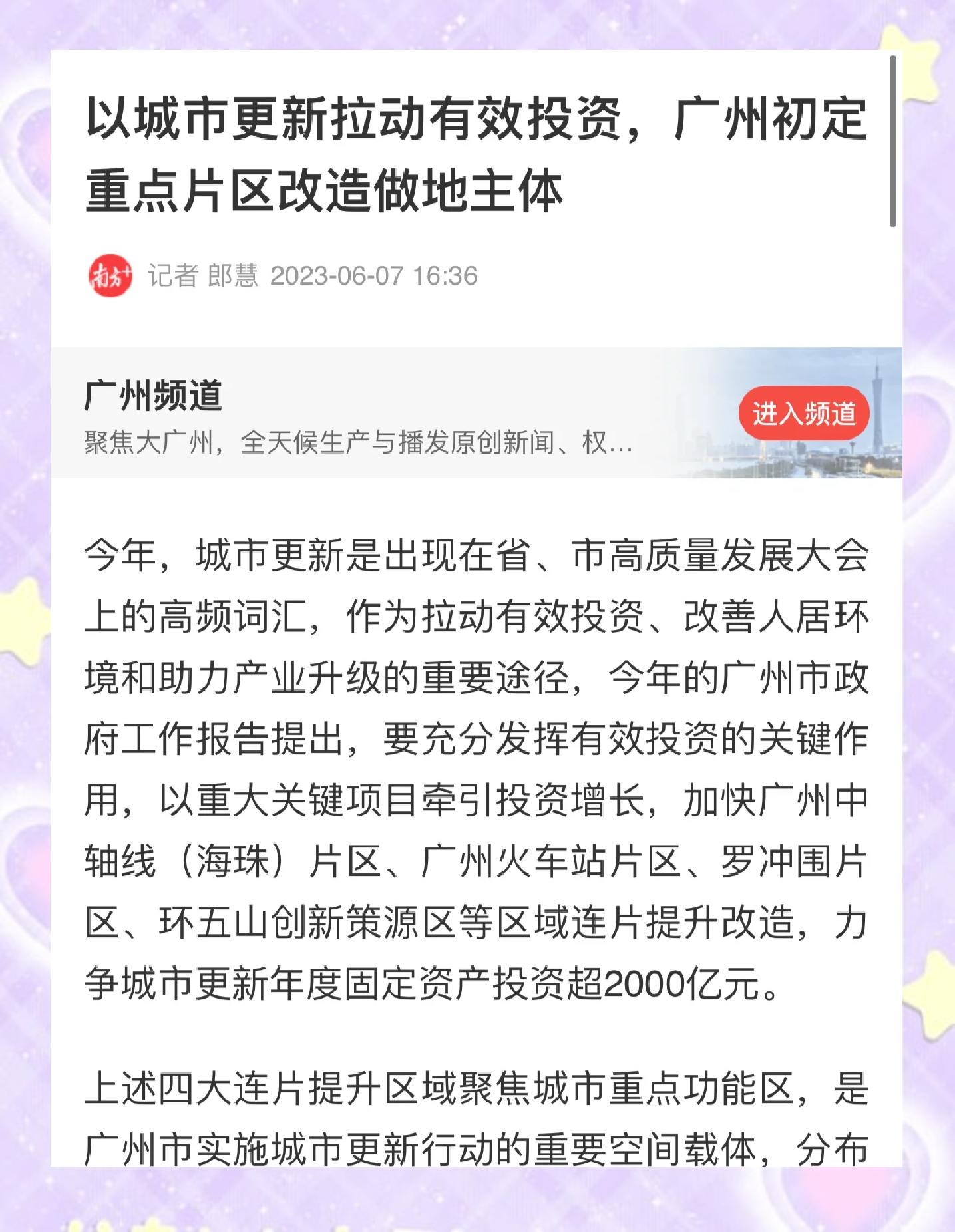 以城市更新拉动有效投资，广州初定重点片区改造做地主体

南方+ 记者 郎慧 2023-06-07 16:36

广州频道
聚焦大广州，全天候生产与播发原创新闻、权…
进入频道

今年，城市更新是出现在省、市高质量发展大会上的高频词汇，作为拉动有效投资、改善人居环境和助力产业升级的重要途径，今年的广州市政府工作报告提出，要充分发挥有效投资的关键作用，以重大关键项目牵引投资增长，加快广州中轴线（海珠）片区、广州火车站片区、罗冲围片区、环五山创新策源区等区域连片提升改造，力争城市更新年度固定资产投资超2000亿元。

上述四大连片提升区域聚焦城市重点功能区，是广州市实施城市更新行动的重要空间载体，分布